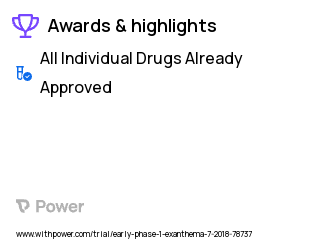 Awards & highlights

All Individual Drugs Already Approved

Power

www.withpower.com/trial/early-phase-1-exanthema-7-2018-78737